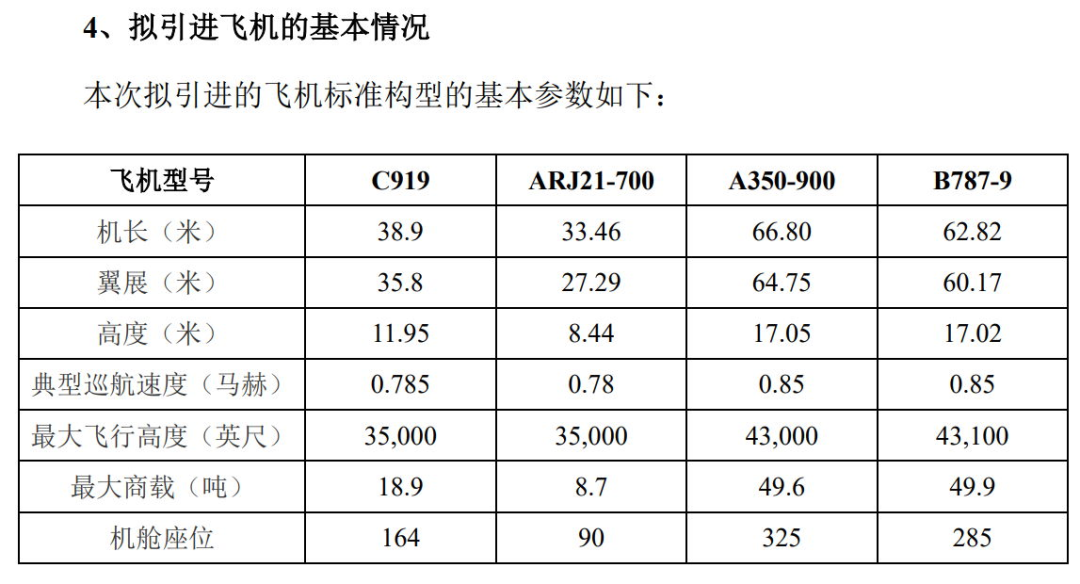 4、拟引进飞机的基本情况

本次拟引进的飞机标准构型的基本参数如下：

| 飞机型号 | C919 | ARJ21-700 | A350-900 | B787-9 |
|---|---|---|---|---|
| 机长（米） | 38.9 | 33.46 | 66.80 | 62.82 |
| 翼展（米） | 35.8 | 27.29 | 64.75 | 60.17 |
| 高度（米） | 11.95 | 8.44 | 17.05 | 17.02 |
| 典型巡航速度（马赫） | 0.785 | 0.78 | 0.85 | 0.85 |
| 最大飞行高度（英尺） | 35,000 | 35,000 | 43,000 | 43,100 |
| 最大商载（吨） | 18.9 | 8.7 | 49.6 | 49.9 |
| 机舱座位 | 164 | 90 | 325 | 285 |